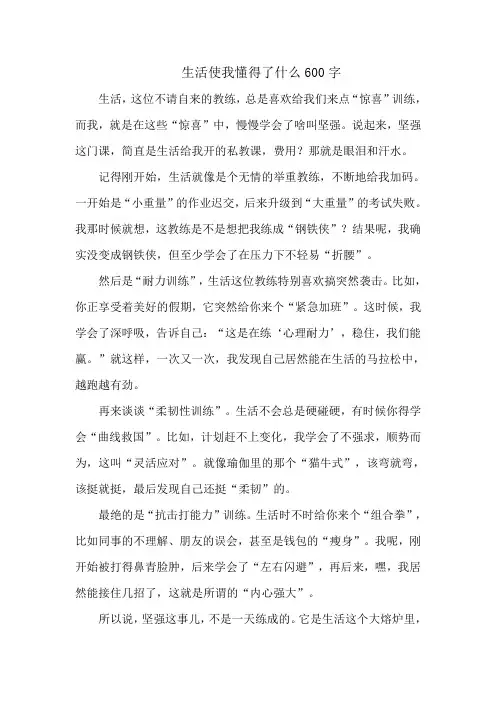 生活使我懂得了什么600字

生活，这位不请自来的教练，总是喜欢给我们来点“惊喜”训练，而我，就是在这些“惊喜”中，慢慢学会了啥叫坚强。说起来，坚强这门课，简直是生活给我开的私教课，费用？那就是眼泪和汗水。

记得刚开始，生活就像是个无情的举重教练，不断地给我加码。一开始是“小重量”的作业迟交，后来升级到“大重量”的考试失败。我那时候就想，这教练是不是想把我练成“钢铁侠”？结果呢，我确实没变成钢铁侠，但至少学会了在压力下不轻易“折腰”。

然后是“耐力训练”，生活这位教练特别喜欢搞突然袭击。比如，你正享受着美好的假期，它突然给你来个“紧急加班”。这时候，我学会了深呼吸，告诉自己：“这是在练‘心理耐力’，稳住，我们能赢。”就这样，一次又一次，我发现自己居然能在生活的马拉松中，越跑越有劲。

再来谈谈“柔韧性训练”。生活不会总是硬碰硬，有时候你得学会“曲线救国”。比如，计划赶不上变化，我学会了不强求，顺势而为，这叫“灵活应对”。就像瑜伽里的那个“猫牛式”，该弯就弯，该挺就挺，最后发现自己还挺“柔韧”的。

最绝的是“抗击打能力”训练。生活时不时给你来个“组合拳”，比如同事的不理解、朋友的误会，甚至是钱包的“瘦身”。我呢，刚开始被打得鼻青脸肿，后来学会了“左右闪避”，再后来，嘿，我居然能接住几招了，这就是所谓的“内心强大”。

所以说，坚强这事儿，不是一天练成的。它是生活这个大熔炉里，